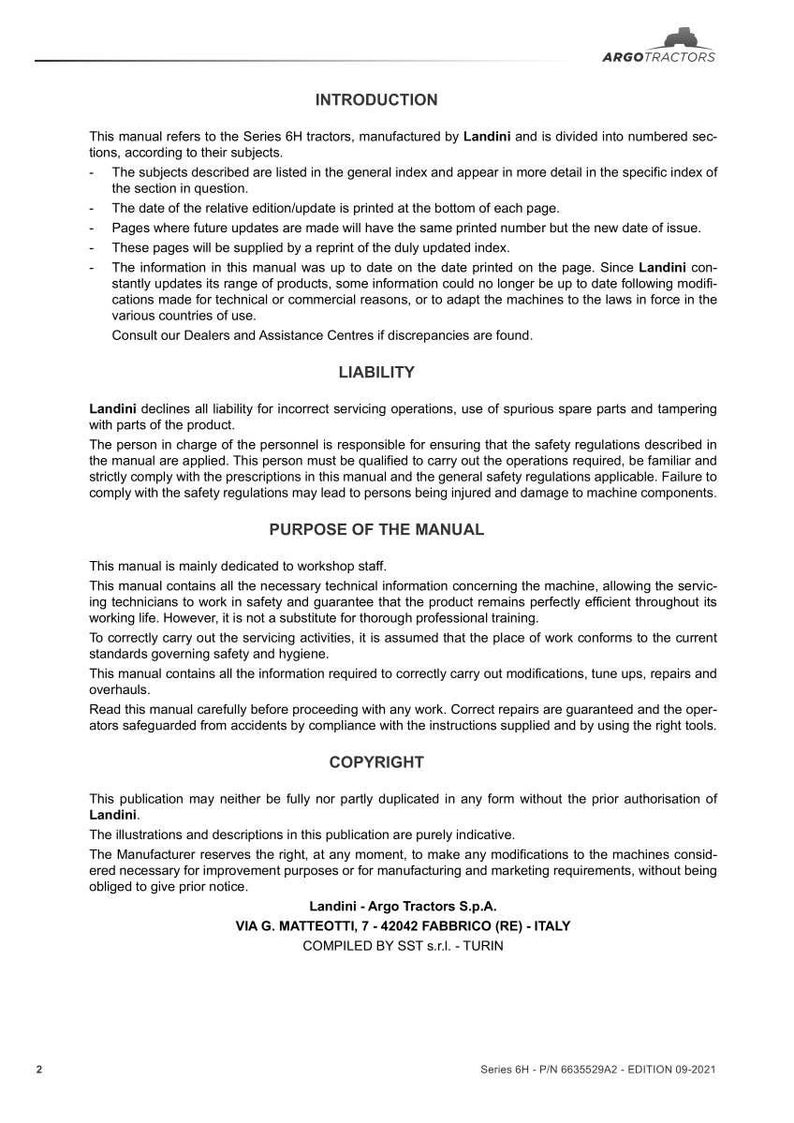 ARGOTRACTORS

INTRODUCTION

This manual refers to the Series 6H tractors, manufactured by Landini and is divided into numbered sections, according to their subjects.

- The subjects described are listed in the general index and appear in more detail in the specific index of the section in question.
- The date of the relative edition/update is printed at the bottom of each page.
- Pages where future updates are made will have the same printed number but the new date of issue.
- These pages will be supplied by a reprint of the duly updated index.
- The information in this manual was up to date on the date printed on the page. Since Landini constantly updates its range of products, some information could no longer be up to date following modifications made for technical or commercial reasons, or to adapt the machines to the laws in force in the various countries of use.

Consult our Dealers and Assistance Centres if discrepancies are found.

LIABILITY

Landini declines all liability for incorrect servicing operations, use of spurious spare parts and tampering with parts of the product.

The person in charge of the personnel is responsible for ensuring that the safety regulations described in the manual are applied. This person must be qualified to carry out the operations required, be familiar and strictly comply with the prescriptions in this manual and the general safety regulations applicable. Failure to comply with the safety regulations may lead to persons being injured and damage to machine components.

PURPOSE OF THE MANUAL

This manual is mainly dedicated to workshop staff.

This manual contains all the necessary technical information concerning the machine, allowing the servicing technicians to work in safety and guarantee that the product remains perfectly efficient throughout its working life. However, it is not a substitute for thorough professional training.

To correctly carry out the servicing activities, it is assumed that the place of work conforms to the current standards governing safety and hygiene.

This manual contains all the information required to correctly carry out modifications, tune ups, repairs and overhauls.

Read this manual carefully before proceeding with any work. Correct repairs are guaranteed and the operators safeguarded from accidents by compliance with the instructions supplied and by using the right tools.

COPYRIGHT

This publication may neither be fully nor partly duplicated in any form without the prior authorisation of Landini.

The illustrations and descriptions in this publication are purely indicative.

The Manufacturer reserves the right, at any moment, to make any modifications to the machines considered necessary for improvement purposes or for manufacturing and marketing requirements, without being obliged to give prior notice.

Landini - Argo Tractors S.p.A.
VIA G. MATTEOTTI, 7 - 42042 FABBRICO (RE) - ITALY
COMPILED BY SST s.r.l. - TURIN

2

Series 6H - P/N 6635529A2 - EDITION 09-2021